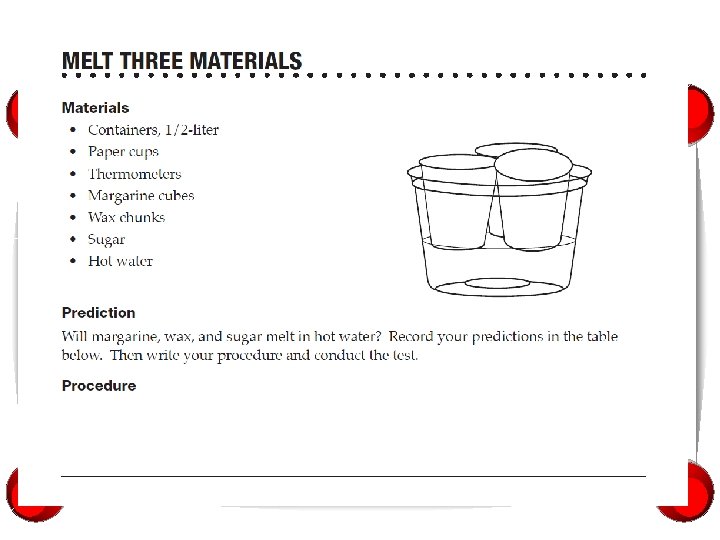 MELT THREE MATERIALS

Materials
• Containers, 1/2-liter
• Paper cups
• Thermometers
• Margarine cubes
• Wax chunks
• Sugar
• Hot water

Prediction
Will margarine, wax, and sugar melt in hot water? Record your predictions in the table below. Then write your procedure and conduct the test.

Procedure